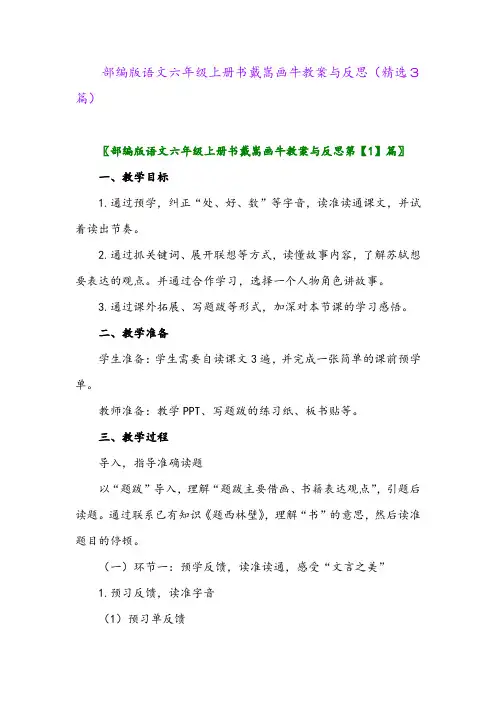 部编版语文六年级上册书戴嵩画牛教案与反思（精选3篇）

〖部编版语文六年级上册书戴嵩画牛教案与反思第【1】篇〗

一、教学目标

1.通过预学，纠正“处、好、数”等字音，读准读通课文，并试着读出节奏。

2.通过抓关键词、展开联想等方式，读懂故事内容，了解苏轼想要表达的观点。并通过合作学习，选择一个人物角色讲故事。

3.通过课外拓展、写题跋等形式，加深对本节课的学习感悟。

二、教学准备

学生准备：学生需要自读课文3遍，并完成一张简单的课前预学单。

教师准备：教学PPT、写题跋的练习纸、板书贴等。

三、教学过程

导入，指导准确读题

以“题跋”导入，理解“题跋主要借画、书籍表达观点”，引题后读题。通过联系已有知识《题西林壁》，理解“书”的意思，然后读准题目的停顿。

（一）环节一：预学反馈，读准读通，感受“文言之美”

1.预习反馈，读准字音

（1）预习单反馈